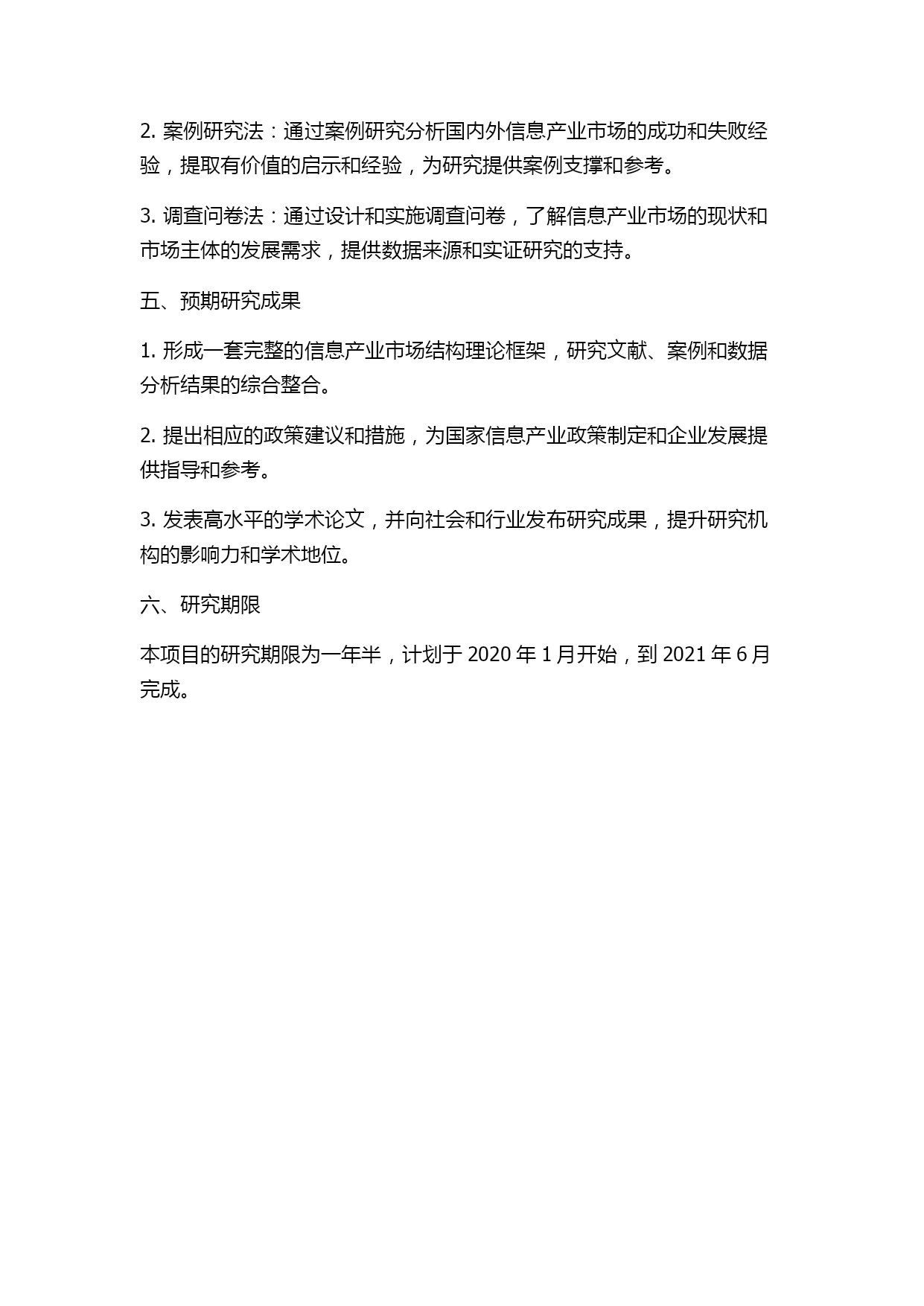 2. 案例研究法：通过案例研究分析国内外信息产业市场的成功和失败经验，提取有价值的启示和经验，为研究提供案例支撑和参考。

3. 调查问卷法：通过设计和实施调查问卷，了解信息产业市场的现状和市场主体的发展需求，提供数据来源和实证研究的支持。

五、预期研究成果

1. 形成一套完整的信息产业市场结构理论框架，研究文献、案例和数据分析结果的综合整合。

2. 提出相应的政策建议和措施，为国家信息产业政策制定和企业发展提供指导和参考。

3. 发表高水平的学术论文，并向社会和行业发布研究成果，提升研究机构的影响力和学术地位。

六、研究期限

本项目的研究期限为一年半，计划于 2020 年 1 月开始，到 2021 年 6 月完成。